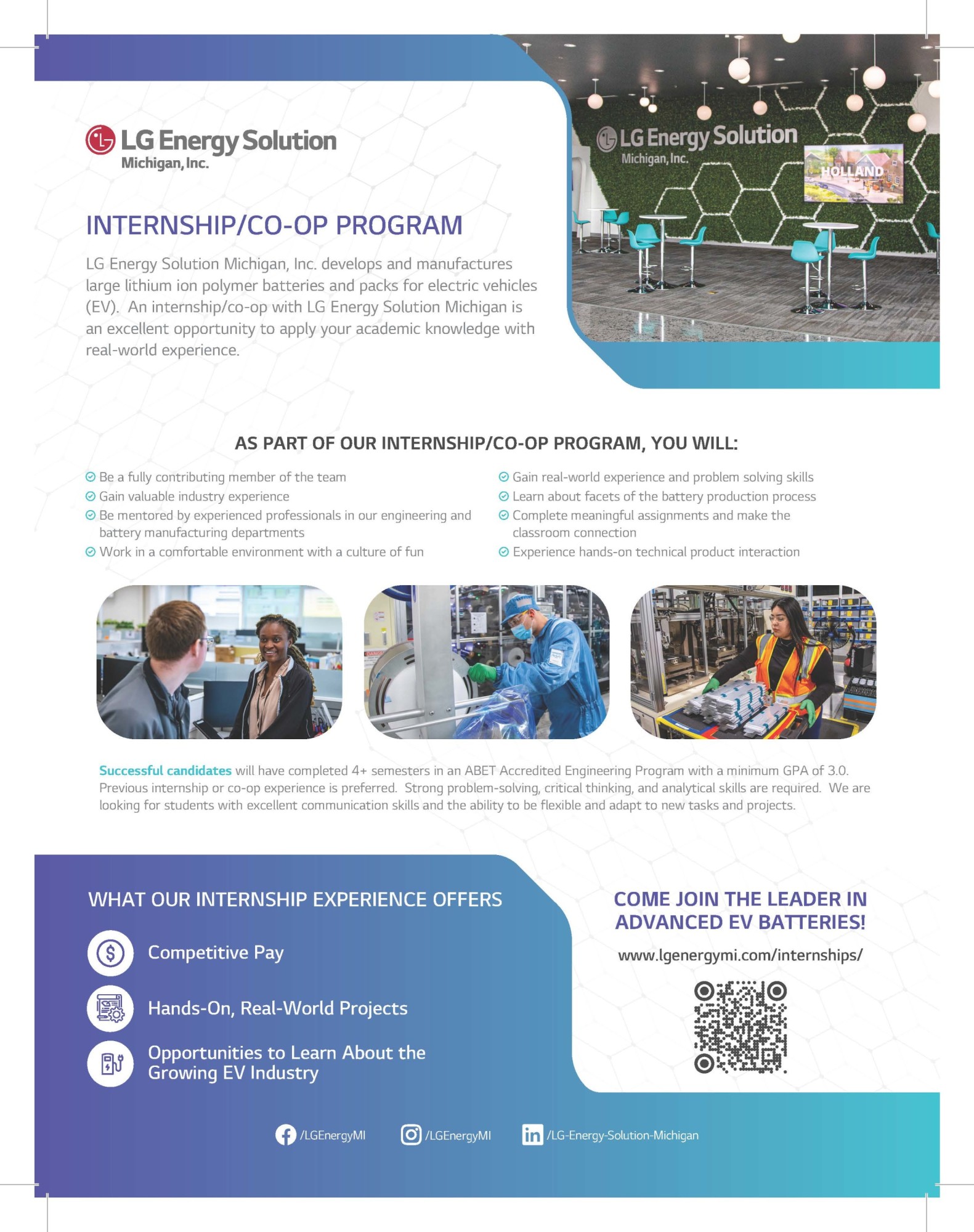 LG Energy Solution
Michigan, Inc.

LG Energy Solution
Michigan, Inc.

HOLLAND

INTERNSHIP/CO-OP PROGRAM

LG Energy Solution Michigan, Inc. develops and manufactures large lithium ion polymer batteries and packs for electric vehicles (EV). An internship/co-op with LG Energy Solution Michigan is an excellent opportunity to apply your academic knowledge with real-world experience.

AS PART OF OUR INTERNSHIP/CO-OP PROGRAM, YOU WILL:

Be a fully contributing member of the team
Gain valuable industry experience
Be mentored by experienced professionals in our engineering and battery manufacturing departments
Work in a comfortable environment with a culture of fun

Gain real-world experience and problem solving skills
Learn about facets of the battery production process
Complete meaningful assignments and make the classroom connection
Experience hands-on technical product interaction

Successful candidates will have completed 4+ semesters in an ABET Accredited Engineering Program with a minimum GPA of 3.0. Previous internship or co-op experience is preferred. Strong problem-solving, critical thinking, and analytical skills are required. We are looking for students with excellent communication skills and the ability to be flexible and adapt to new tasks and projects.

WHAT OUR INTERNSHIP EXPERIENCE OFFERS

Competitive Pay

Hands-On, Real-World Projects

Opportunities to Learn About the Growing EV Industry

COME JOIN THE LEADER IN ADVANCED EV BATTERIES!

www.lgenergymi.com/internships/

/LGEnergyMI /LGEnergyMI /LG-Energy-Solution-Michigan